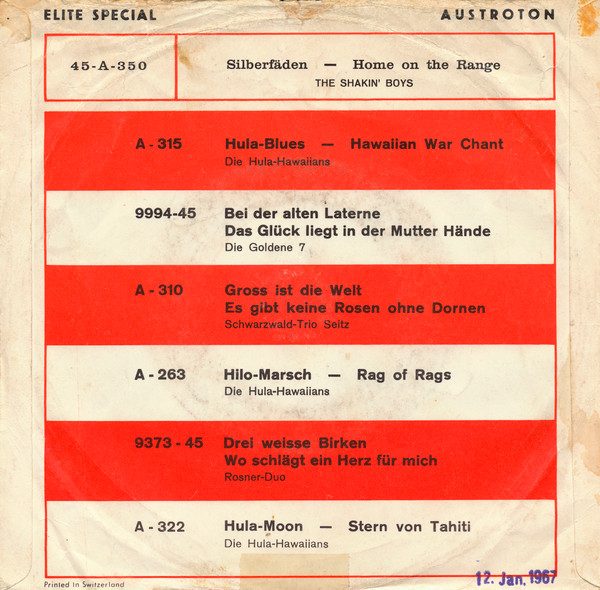 ELITE SPECIAL AUSTROTON

45-A-350

Silberfäden — Home on the Range
THE SHAKIN' BOYS

A - 315 Hula-Blues — Hawaiian War Chant
Die Hula-Hawaiians

9994-45 Bei der alten Laterne
Das Glück liegt in der Mutter Hände
Die Goldene 7

A - 310 Gross ist die Welt
Es gibt keine Rosen ohne Dornen
Schwarzwald-Trio Seitz

A - 263 Hilo-Marsch — Rag of Rags
Die Hula-Hawaiians

9373 - 45 Drei weisse Birken
Wo schlägt ein Herz für mich
Rosner-Duo

A - 322 Hula-Moon — Stern von Tahiti
Die Hula-Hawaiians

Printed in Switzerland

12. Jan. 1967